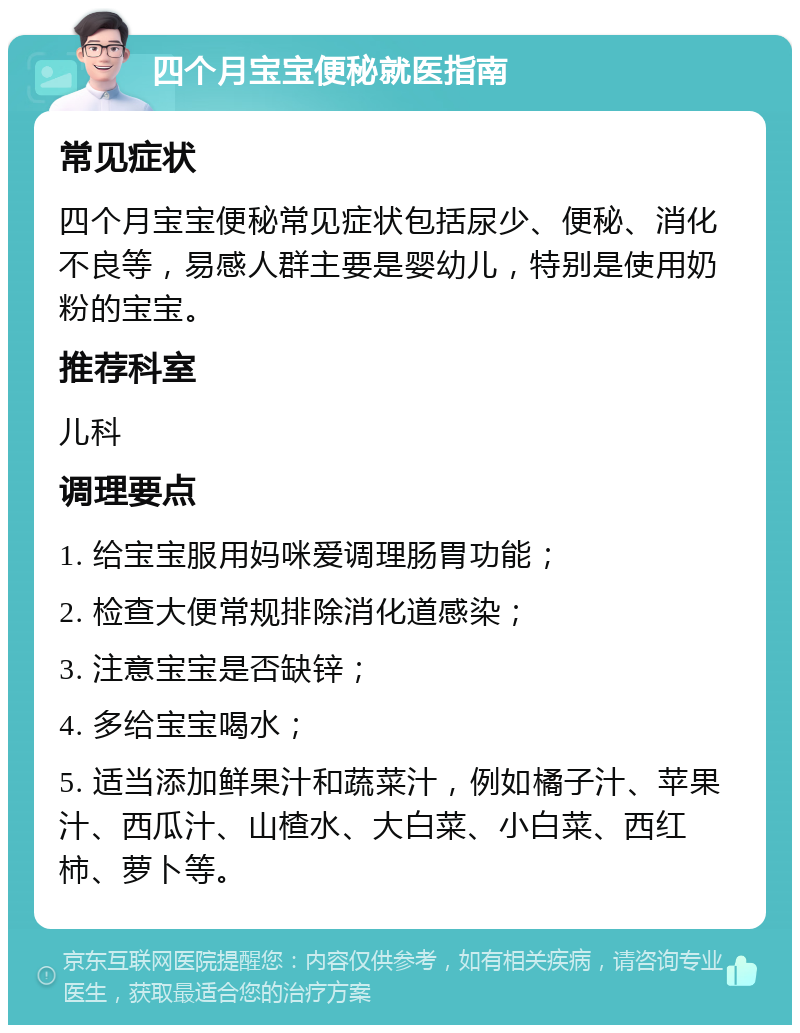 四个月宝宝便秘就医指南

常见症状

四个月宝宝便秘常见症状包括尿少、便秘、消化不良等，易感人群主要是婴幼儿，特别是使用奶粉的宝宝。

推荐科室

儿科

调理要点

1. 给宝宝服用妈咪爱调理肠胃功能；

2. 检查大便常规排除消化道感染；

3. 注意宝宝是否缺锌；

4. 多给宝宝喝水；

5. 适当添加鲜果汁和蔬菜汁，例如橘子汁、苹果汁、西瓜汁、山楂水、大白菜、小白菜、西红柿、萝卜等。

京东互联网医院提醒您：内容仅供参考，如有相关疾病，请咨询专业医生，获取最适合您的治疗方案